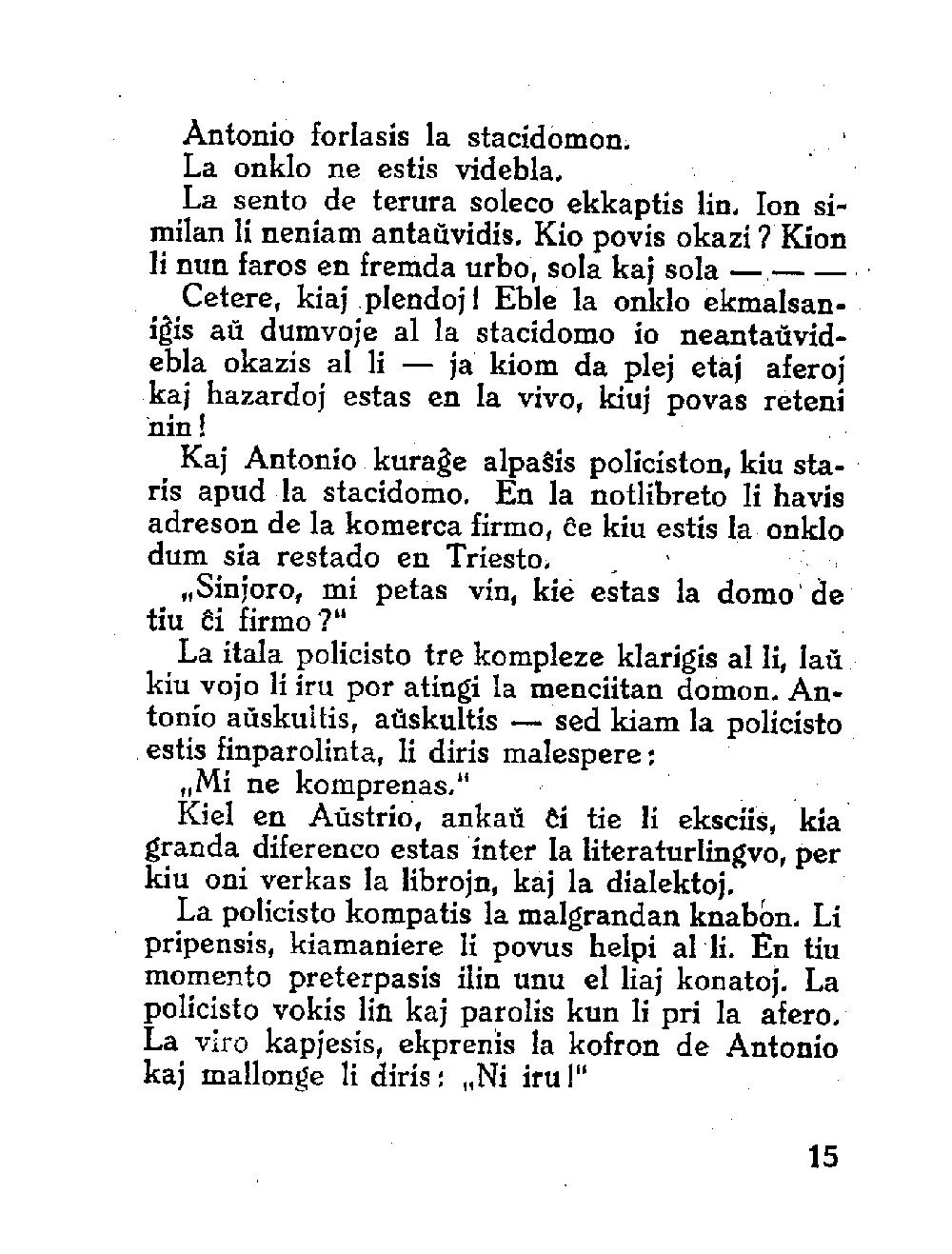 Antonio forlasis la stacidomon.

La onklo ne estis videbla.

La sento de terura soleco ekkaptis lin. Ion similan li neniam antaŭvidis. Kio povis okazi? Kion li nun faros en fremda urbo, sola kaj sola — — —

Cetere, kiaj plendoj! Eble la onklo ekmalsaniĝis aŭ dumvoje al la stacidomo io neantaŭvidebla okazis al li — ja kiom da plej etaj aferoj kaj hazardoj estas en la vivo, kiuj povas reteni nin!

Kaj Antonio kuraĝe alpaŝis policiston, kiu staris apud la stacidomo. En la notlibreto li havis adreson de la komerca firmo, ĉe kiu estis la onklo dum sia restado en Triesto.

„Sinjoro, mi petas vin, kie estas la domo de tiu ĉi firmo?"

La itala policisto tre kompleze klarigis al li, laŭ kiu vojo li iru por atingi la menciitan domon. Antonio aŭskultis, aŭskultis — sed kiam la policisto estis finparolinta, li diris malespere:

„Mi ne komprenas."

Kiel en Aŭstrio, ankaŭ ĉi tie li eksciis, kia granda diferenco estas inter la literaturlingvo, per kiu oni verkas la librojn, kaj la dialektoj.

La policisto kompatis la malgrandan knabon. Li pripensis, kiamaniere li povus helpi al li. En tiu momento preterpasis ilin unu el liaj konatoj. La policisto vokis lin kaj parolis kun li pri la afero. La viro kapjesis, ekprenis la kofron de Antonio kaj mallonge li diris: „Ni iru!"

15